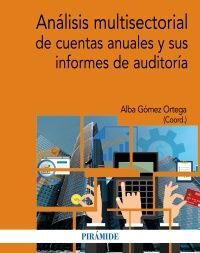 Análisis multisectorial de cuentas anuales y sus informes de auditoría

Alba Gómez Ortega
(Coord.)

PIRÁMIDE